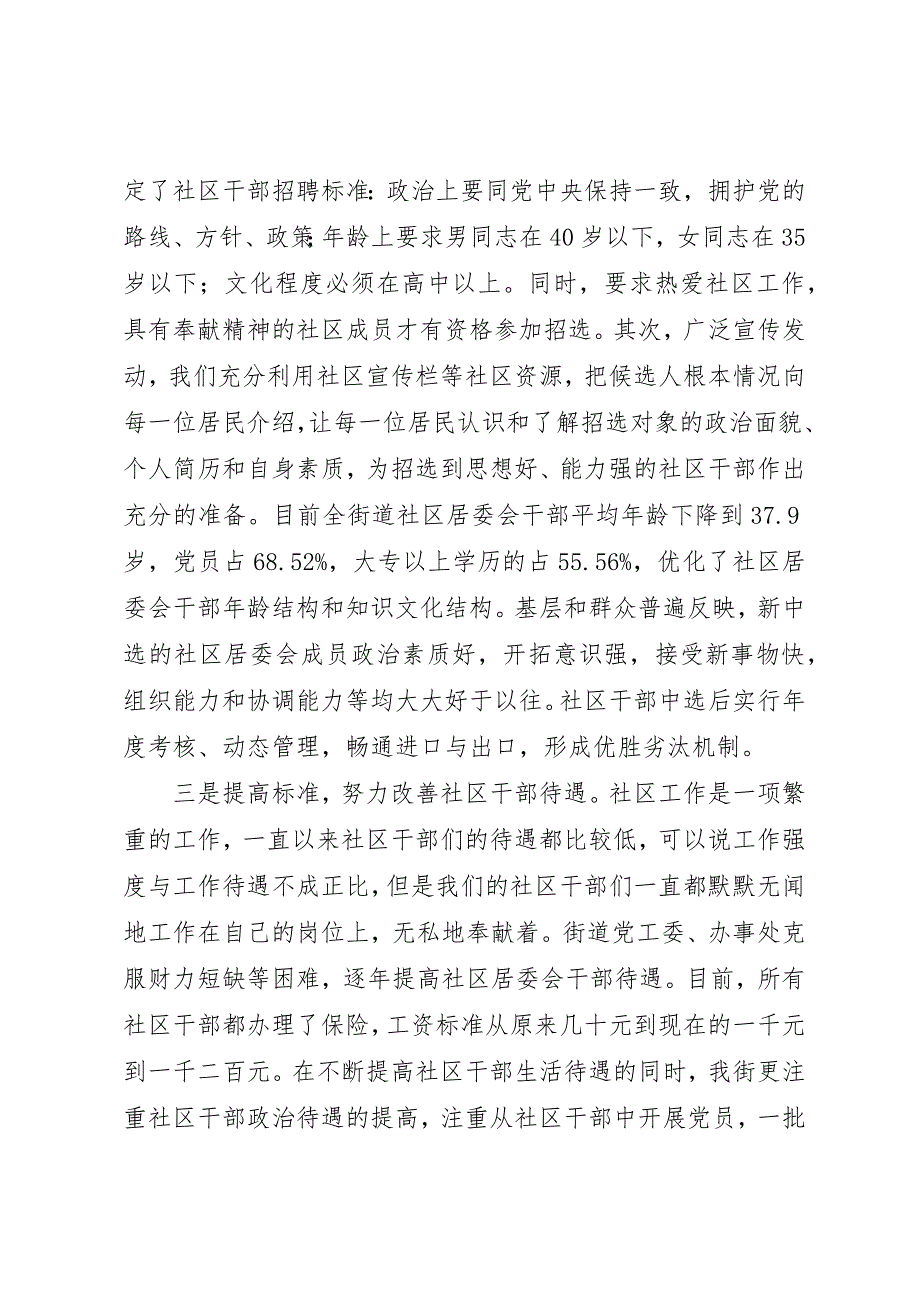 定了社区干部招聘标准：政治上要同党中央保持一致，拥护党的路线、方针、政策；年龄上要求男同志在40岁以下，女同志在35岁以下；文化程度必须在高中以上。同时，要求热爱社区工作，具有奉献精神的社区成员才有资格参加招选。其次，广泛宣传发动，我们充分利用社区宣传栏等社区资源，把候选人根本情况向每一位居民介绍，让每一位居民认识和了解招选对象的政治面貌、个人简历和自身素质，为招选到思想好、能力强的社区干部作出充分的准备。目前全街道社区居委会干部平均年龄下降到37.9岁，党员占68.52%，大专以上学历的占55.56%，优化了社区居委会干部年龄结构和知识文化结构。基层和群众普遍反映，新中选的社区居委会成员政治素质好，开拓意识强，接受新事物快，组织能力和协调能力等均大大好于以往。社区干部中选后实行年度考核、动态管理，畅通进口与出口，形成优胜劣汰机制。

三是提高标准，努力改善社区干部待遇。社区工作是一项繁重的工作，一直以来社区干部们的待遇都比较低，可以说工作强度与工作待遇不成正比，但是我们的社区干部们一直都默默无闻地工作在自己的岗位上，无私地奉献着。街道党工委、办事处克服财力短缺等困难，逐年提高社区居委会干部待遇。目前，所有社区干部都办理了保险，工资标准从原来几十元到现在的一千元到一千二百元。在不断提高社区干部生活待遇的同时，我街更注重社区干部政治待遇的提高，注重从社区干部中开展党员，一批